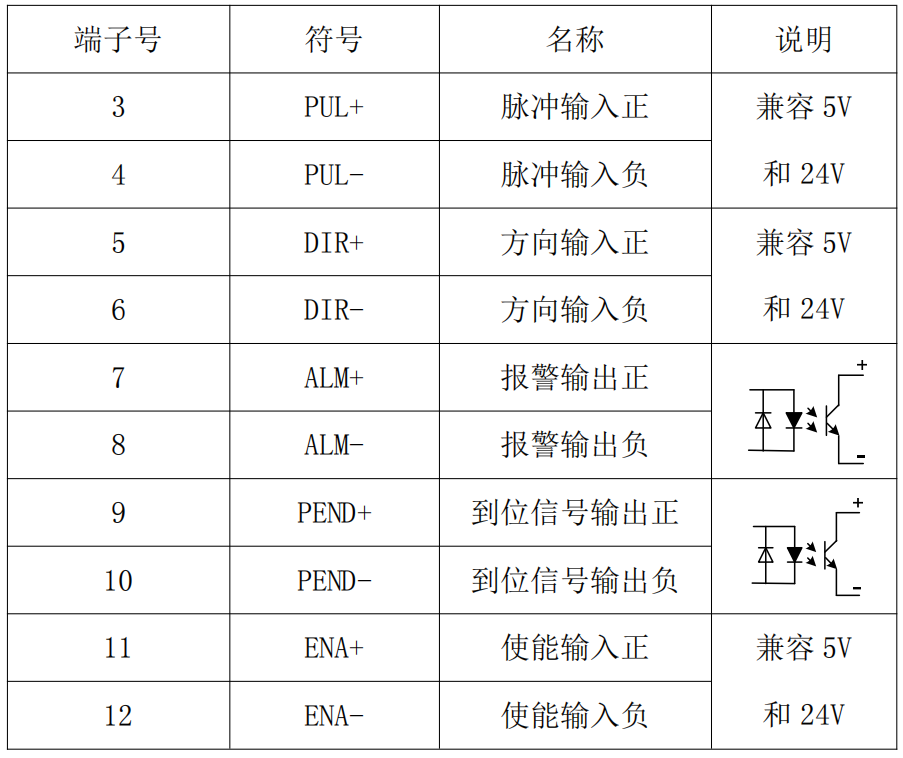 | 端子号 | 符号 | 名称 | 说明 |
|---|---|---|---|
| 3 | PUL+ | 脉冲输入正 | 兼容 5V 和 24V |
| 4 | PUL- | 脉冲输入负 | |
| 5 | DIR+ | 方向输入正 | 兼容 5V 和 24V |
| 6 | DIR- | 方向输入负 | |
| 7 | ALM+ | 报警输出正 | + - |
| 8 | ALM- | 报警输出负 | |
| 9 | PEND+ | 到位信号输出正 | + - |
| 10 | PEND- | 到位信号输出负 | |
| 11 | ENA+ | 使能输入正 | 兼容 5V 和 24V |
| 12 | ENA- | 使能输入负 | |